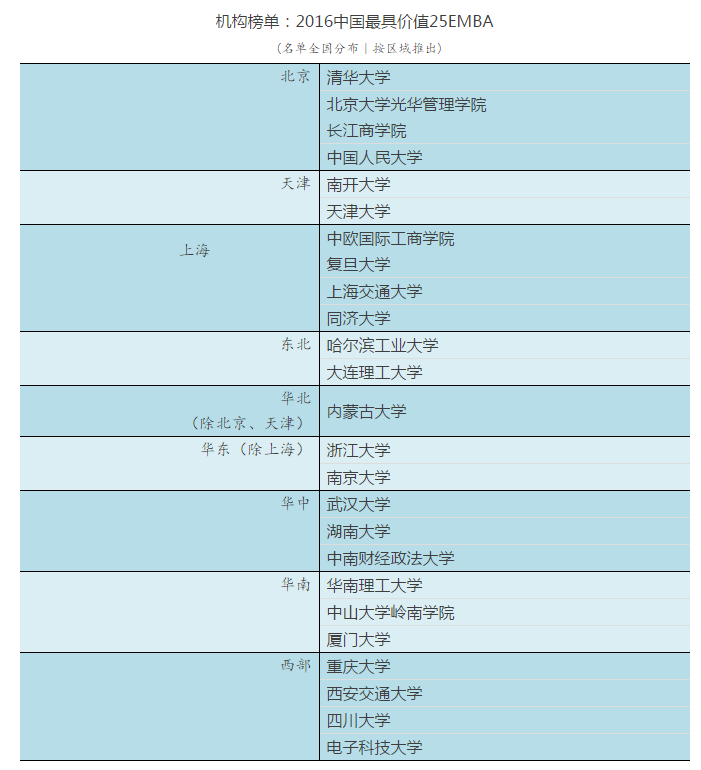 机构榜单：2016中国最具价值25EMBA

（名单全国分布|按区域推出）

| 北京 | 清华大学 |
|---|---|
| | 北京大学光华管理学院 |
| | 长江商学院 |
| | 中国人民大学 |
| 天津 | 南开大学 |
| | 天津大学 |
| 上海 | 中欧国际工商学院 |
| | 复旦大学 |
| | 上海交通大学 |
| | 同济大学 |
| 东北 | 哈尔滨工业大学 |
| | 大连理工大学 |
| 华北（除北京、天津） | 内蒙古大学 |
| 华东（除上海） | 浙江大学 |
| | 南京大学 |
| 华中 | 武汉大学 |
| | 湖南大学 |
| | 中南财经政法大学 |
| 华南 | 华南理工大学 |
| | 中山大学岭南学院 |
| | 厦门大学 |
| 西部 | 重庆大学 |
| | 西安交通大学 |
| | 四川大学 |
| | 电子科技大学 |